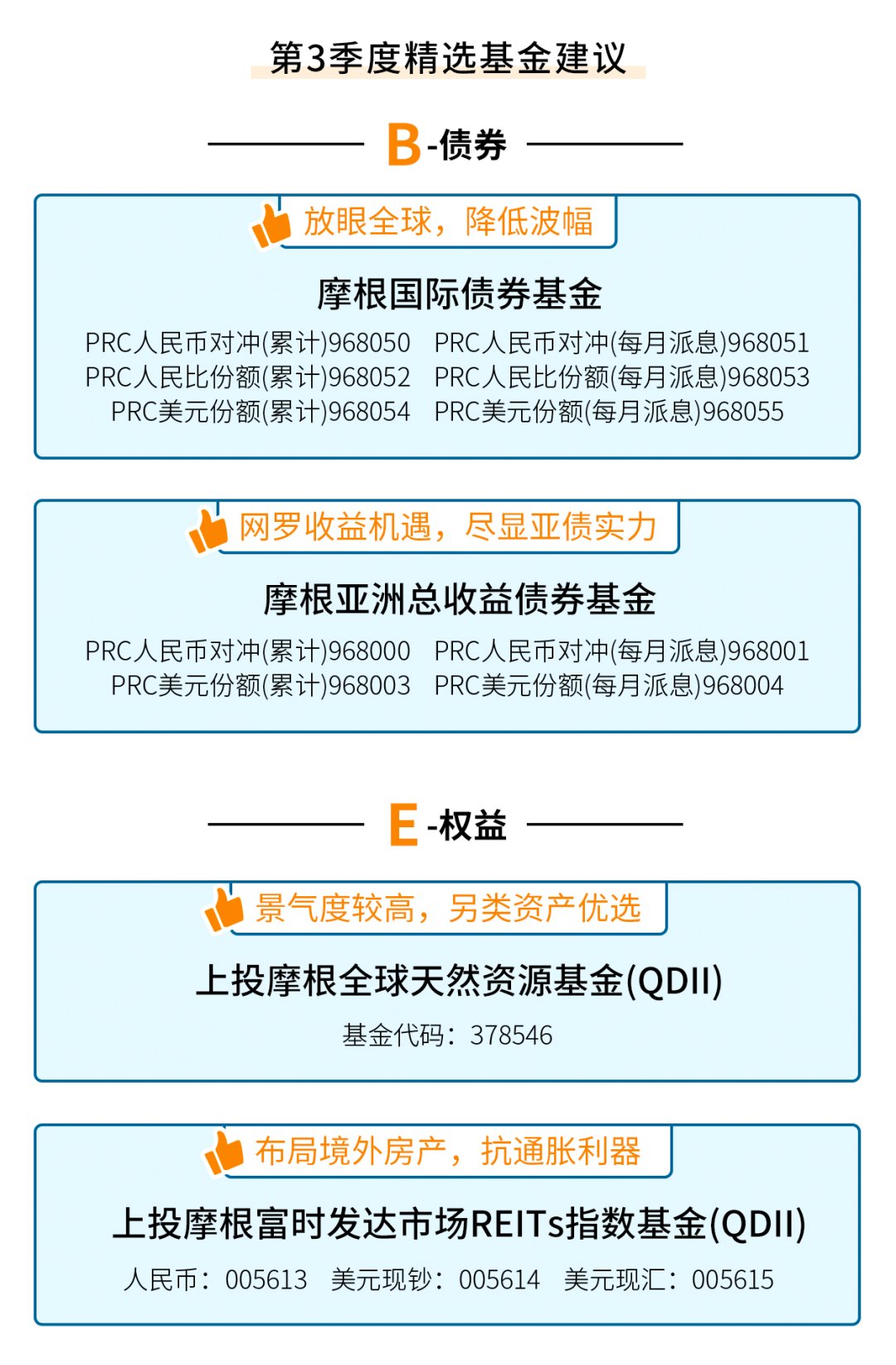 第3季度精选基金建议

B-债券

放眼全球，降低波幅

摩根国际债券基金

PRC人民币对冲(累计)968050 PRC人民币对冲(每月派息)968051
PRC人民比份额(累计)968052 PRC人民比份额(每月派息)968053
PRC美元份额(累计)968054 PRC美元份额(每月派息)968055

网罗收益机遇，尽显亚债实力

摩根亚洲总收益债券基金

PRC人民币对冲(累计)968000 PRC人民币对冲(每月派息)968001
PRC美元份额(累计)968003 PRC美元份额(每月派息)968004

E-权益

景气度较高，另类资产优选

上投摩根全球天然资源基金(QDII)

基金代码：378546

布局境外房产，抗通胀利器

上投摩根富时发达市场REITs指数基金(QDII)

人民币：005613 美元现钞：005614 美元现汇：005615